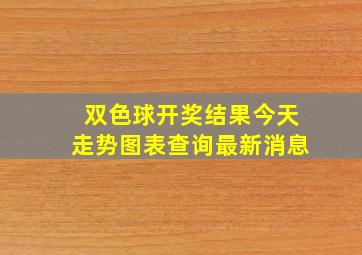 双色球开奖结果今天
走势图表查询最新消息